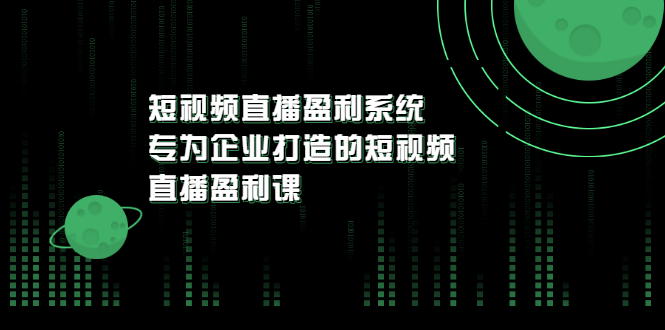 短视频直播盈利系统
专为企业打造的短视频
直播盈利课